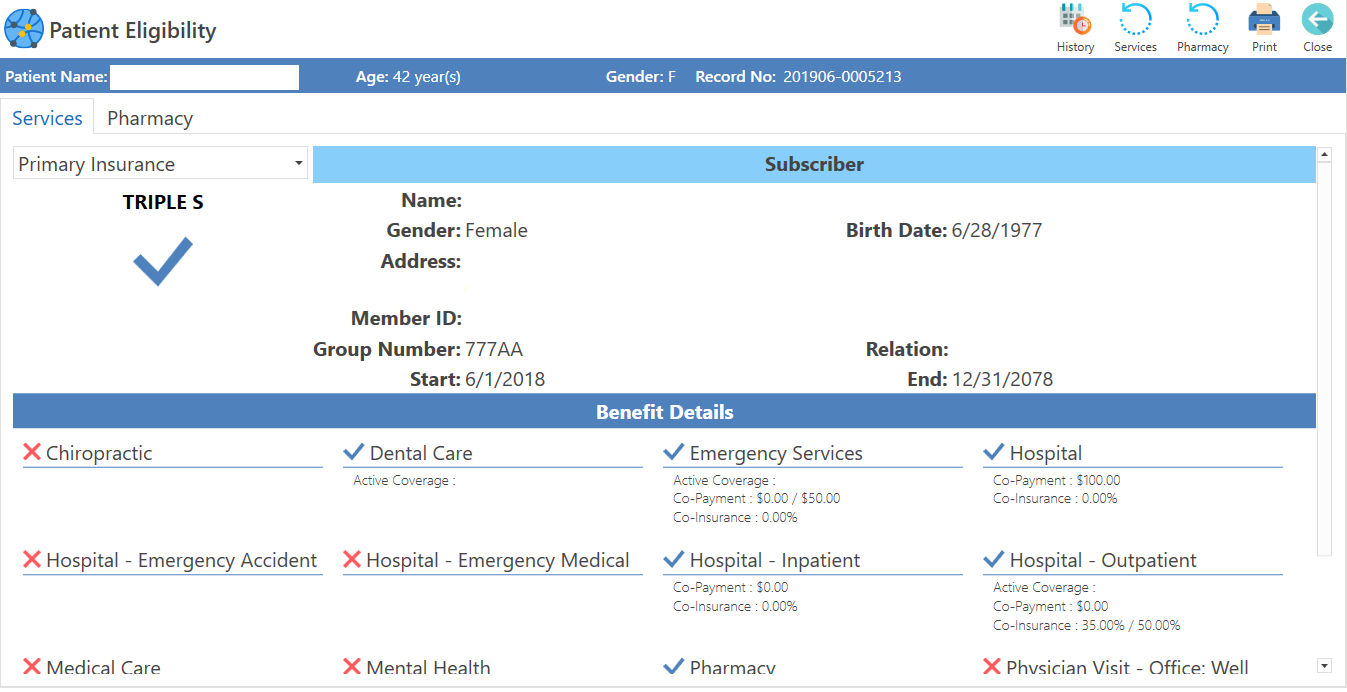 Patient Eligibility

History Services Pharmacy Print Close

Patient Name: Age: 42 year(s) Gender: F Record No: 201906-0005213

Services Pharmacy

Primary Insurance

Subscriber

TRIPLE S

Name:
Gender: Female
Birth Date: 6/28/1977
Address:

Member ID:
Group Number: 777AA
Relation:
Start: 6/1/2018
End: 12/31/2078

Benefit Details

Chiropractic

Dental Care
Active Coverage :

Emergency Services
Active Coverage :
Co-Payment : $0.00 / $50.00
Co-Insurance : 0.00%

Hospital
Co-Payment : $100.00
Co-Insurance : 0.00%

Hospital - Emergency Accident

Hospital - Emergency Medical

Hospital - Inpatient
Co-Payment : $0.00
Co-Insurance : 0.00%

Hospital - Outpatient
Active Coverage :
Co-Payment : $0.00
Co-Insurance : 35.00% / 50.00%

Medical Care

Mental Health

Pharmacy

Physician Visit - Office: Well